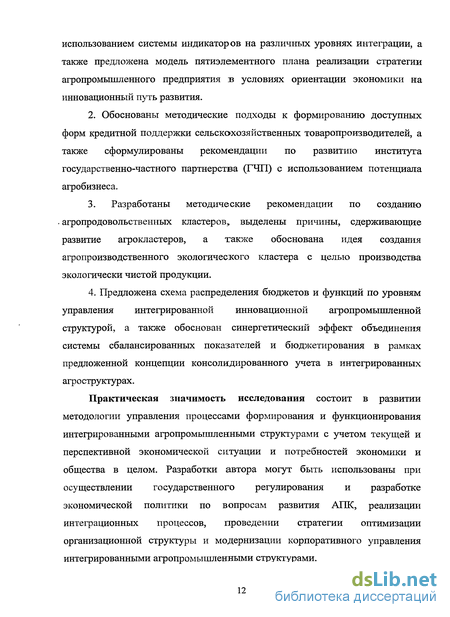 использованием системы индикаторов на различных уровнях интеграции, а также предложена модель пятиэлементного плана реализации стратегии агропромышленного предприятия в условиях ориентации экономики на инновационный путь развития.

2. Обоснованы методические подходы к формированию доступных форм кредитной поддержки сельскохозяйственных товаропроизводителей, а также сформулированы рекомендации по развитию института государственно-частного партнерства (ГЧП) с использованием потенциала агробизнеса.

3. Разработаны методические рекомендации по созданию агропродовольственных кластеров, выделены причины, сдерживающие развитие агрокластеров, а также обоснована идея создания агропроизводственного экологического кластера с целью производства экологически чистой продукции.

4. Предложена схема распределения бюджетов и функций по уровням управления интегрированной инновационной агропромышленной структурой, а также обоснован синергетический эффект объединения системы сбалансированных показателей и бюджетирования в рамках предложенной концепции консолидированного учета в интегрированных агроструктурах.

Практическая значимость исследования состоит в развитии методологии управления процессами формирования и функционирования интегрированными агропромышленными структурами с учетом текущей и перспективной экономической ситуации и потребностей экономики и общества в целом. Разработки автора могут быть использованы при осуществлении государственного регулирования и разработке экономической политики по вопросам развития АПК, реализации интеграционных процессов, проведении стратегии оптимизации организационной структуры и модернизации корпоративного управления интегрированными агропромышленными структурами.

12

dsLib.net
библиотека диссертаций